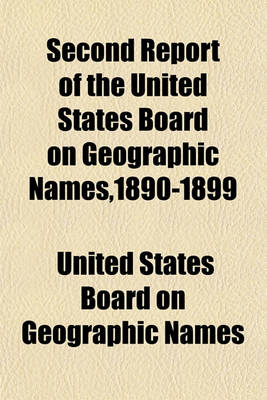 Second Report of the United States Board on Geographic Names,1890-1899

United States Board on Geographic Names